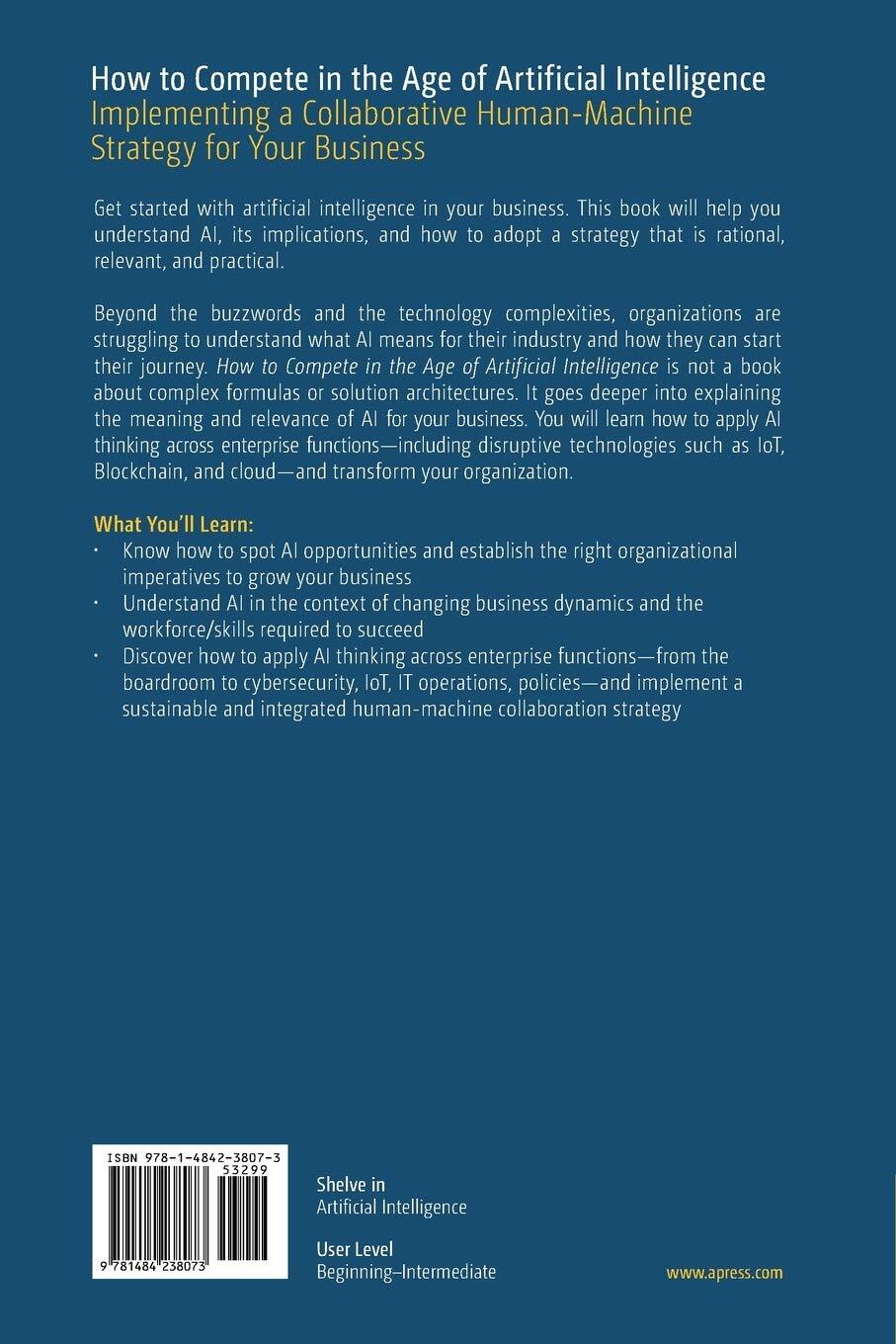 How to Compete in the Age of Artificial Intelligence
Implementing a Collaborative Human-Machine Strategy for Your Business

Get started with artificial intelligence in your business. This book will help you understand AI, its implications, and how to adopt a strategy that is rational, relevant, and practical.

Beyond the buzzwords and the technology complexities, organizations are struggling to understand what AI means for their industry and how they can start their journey. How to Compete in the Age of Artificial Intelligence is not a book about complex formulas or solution architectures. It goes deeper into explaining the meaning and relevance of AI for your business. You will learn how to apply AI thinking across enterprise functions—including disruptive technologies such as IoT, Blockchain, and cloud—and transform your organization.

What You'll Learn:
· Know how to spot AI opportunities and establish the right organizational imperatives to grow your business
· Understand AI in the context of changing business dynamics and the workforce/skills required to succeed
· Discover how to apply AI thinking across enterprise functions—from the boardroom to cybersecurity, IoT, IT operations, policies—and implement a sustainable and integrated human-machine collaboration strategy

ISBN 978-1-4842-3807-3
53299
9 781484 238073

Shelve in
Artificial Intelligence

User Level
Beginning–Intermediate

www.apress.com